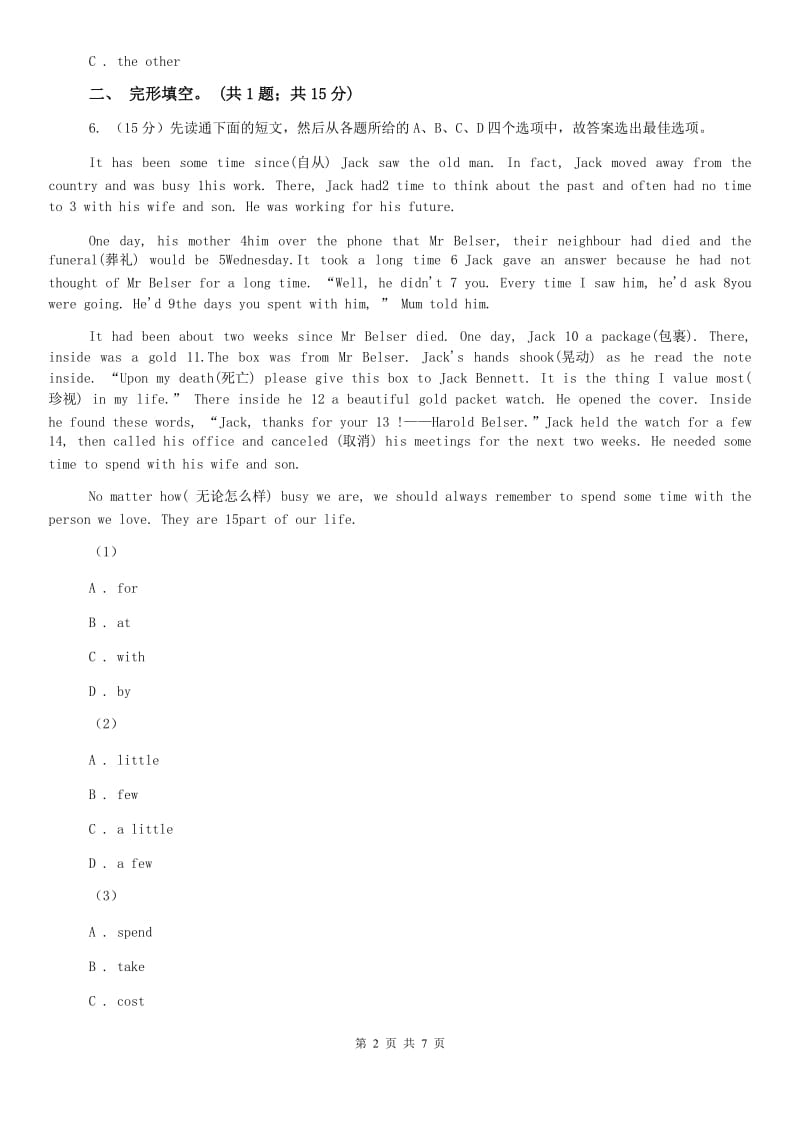 C . the other

二、 完形填空。 (共 1 题；共 15 分)

6. （15 分）先读通下面的短文，然后从各题所给的 A、B、C、D 四个选项中，故答案选出最佳选项。

It has been some time since(自从) Jack saw the old man. In fact, Jack moved away from the country and was busy 1his work. There, Jack had2 time to think about the past and often had no time to 3 with his wife and son. He was working for his future.

One day, his mother 4him over the phone that Mr Belser, their neighbour had died and the funeral(葬礼) would be 5Wednesday.It took a long time 6 Jack gave an answer because he had not thought of Mr Belser for a long time. “Well, he didn't 7 you. Every time I saw him, he'd ask 8you were going. He'd 9the days you spent with him, ” Mum told him.

It had been about two weeks since Mr Belser died. One day, Jack 10 a package(包裹). There, inside was a gold 11.The box was from Mr Belser. Jack's hands shook(晃动) as he read the note inside. “Upon my death(死亡) please give this box to Jack Bennett. It is the thing I value most(珍视) in my life.” There inside he 12 a beautiful gold packet watch. He opened the cover. Inside he found these words, “Jack, thanks for your 13 !——Harold Belser.”Jack held the watch for a few 14, then called his office and canceled (取消) his meetings for the next two weeks. He needed some time to spend with his wife and son.

No matter how( 无论怎么样) busy we are, we should always remember to spend some time with the person we love. They are 15part of our life.

（1）

A . for

B . at

C . with

D . by

（2）

A . little

B . few

C . a little

D . a few

（3）

A . spend

B . take

C . cost

第 2 页 共 7 页